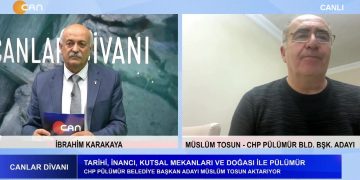 CAN

CANLI

CANLAR DİVANI

CAN

İBRAHİM KARAKAYA

MÜSLÜM TOSUN - CHP PÜLÜMÜR BLD. BŞK. ADAYI

CANLAR DİVANI

TARİHİ, İNANCI, KUTSAL MEKANLARI VE DOĞASI İLE PÜLÜMÜR

CHP PÜLÜMÜR BELEDİYE BAŞKAN ADAYI MÜSLÜM TOSUN AKTARIYOR